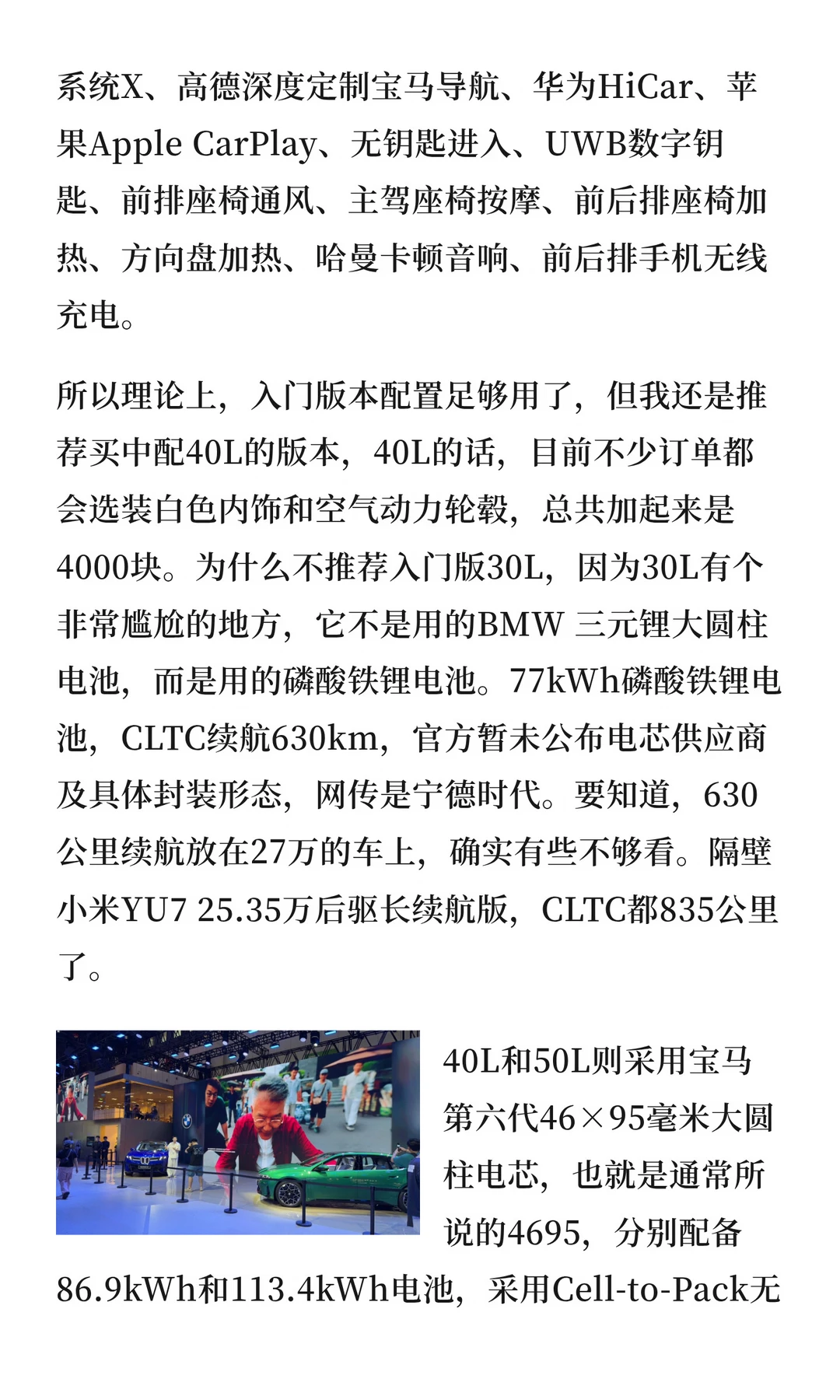 系统X、高德深度定制宝马导航、华为HiCar、苹果Apple CarPlay、无钥匙进入、UWB数字钥匙、前排座椅通风、主驾座椅按摩、前后排座椅加热、方向盘加热、哈曼卡顿音响、前后排手机无线充电。

所以理论上，入门版本配置足够用了，但我还是推荐买中配40L的版本，40L的话，目前不少订单都会选装白色内饰和空气动力轮毂，总共加起来是4000块。为什么不推荐入门版30L，因为30L有个非常尴尬的地方，它不是用的BMW 三元锂大圆柱电池，而是用的磷酸铁锂电池。77kWh磷酸铁锂电池，CLTC续航630km，官方暂未公布电芯供应商及具体封装形态，网传是宁德时代。要知道，630公里续航放在27万的车上，确实有些不够看。隔壁小米YU7 25.35万后驱长续航版，CLTC都835公里了。

40L和50L则采用宝马第六代46×95毫米大圆柱电芯，也就是通常所说的4695，分别配备86.9kWh和113.4kWh电池，采用Cell-to-Pack无